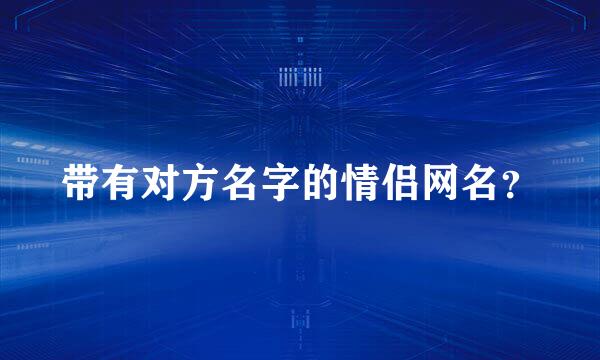 带有对方名字的情侣网名？